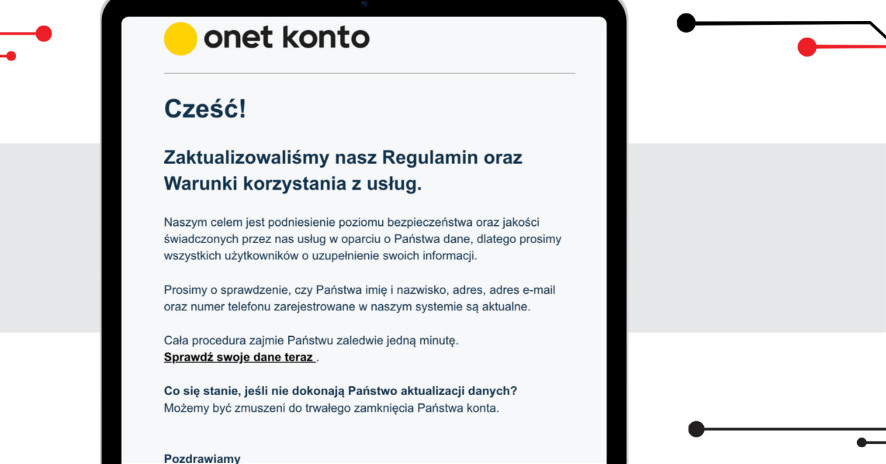 onet konto

Cześć!

Zaktualizowaliśmy nasz Regulamin oraz Warunki korzystania z usług.

Naszym celem jest podniesienie poziomu bezpieczeństwa oraz jakości świadczonych przez nas usług w oparciu o Państwa dane, dlatego prosimy wszystkich użytkowników o uzupełnienie swoich informacji.

Prosimy o sprawdzenie, czy Państwa imię i nazwisko, adres, adres e-mail oraz numer telefonu zarejestrowane w naszym systemie są aktualne.

Cała procedura zajmie Państwu zaledwie jedną minutę.
Sprawdź swoje dane teraz .

Co się stanie, jeśli nie dokonają Państwo aktualizacji danych?
Możemy być zmuszeni do trwałego zamknięcia Państwa konta.

Pozdrawiamy